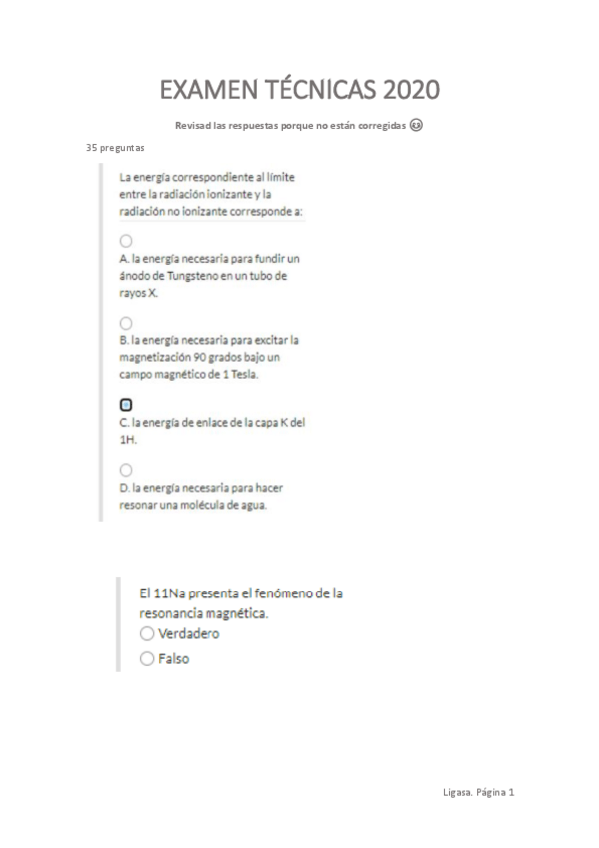 EXAMEN TÉCNICAS 2020

Revisad las respuestas porque no están corregidas 😉

35 preguntas

La energía correspondiente al límite entre la radiación ionizante y la radiación no ionizante corresponde a:

A. la energía necesaria para fundir un ánodo de Tungsteno en un tubo de rayos X.

B. la energía necesaria para excitar la magnetización 90 grados bajo un campo magnético de 1 Tesla.

C. la energía de enlace de la capa K del 1H.

D. la energía necesaria para hacer resonar una molécula de agua.

El 11Na presenta el fenómeno de la resonancia magnética.

Verdadero

Falso

Ligasa. Página 1